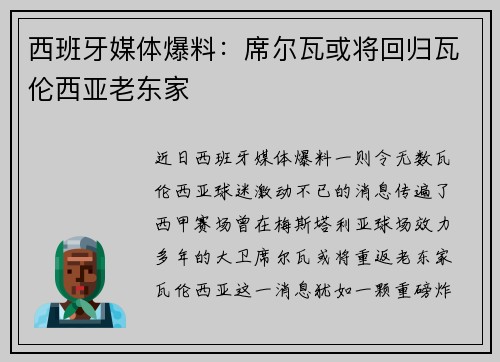 西班牙媒体爆料：席尔瓦或将回归瓦伦西亚老东家

近日西班牙媒体爆料一则令无数瓦伦西亚球迷激动不已的消息传遍了西甲赛场曾在梅斯塔利亚球场效力多年的大卫席尔瓦或将重返老东家瓦伦西亚这一消息犹如一颗重磅炸